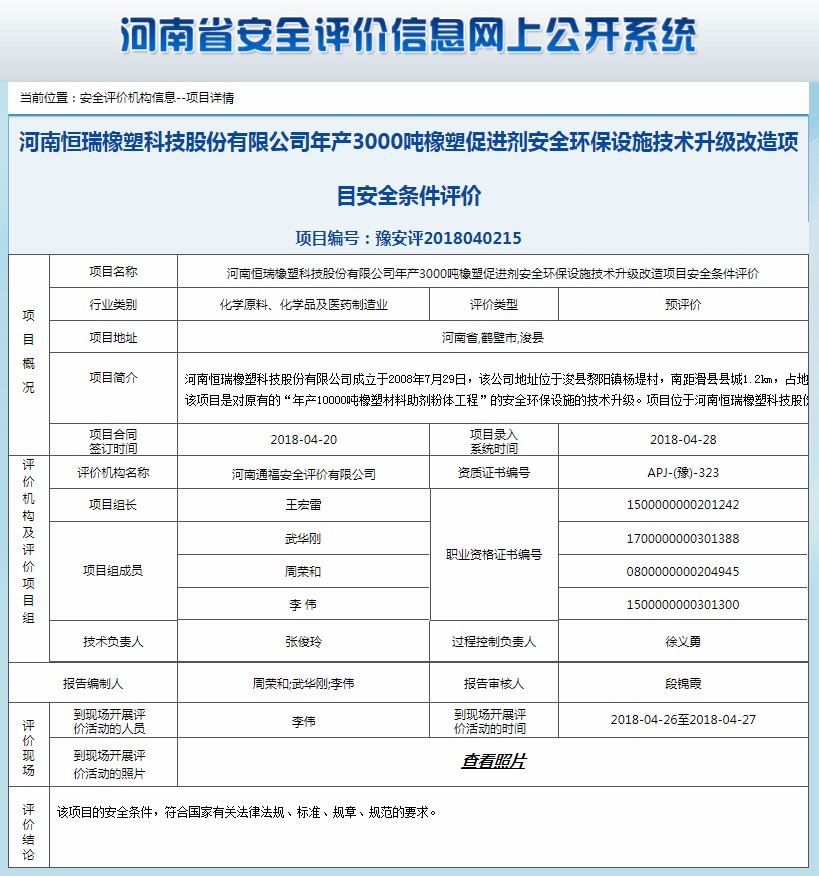 河南省安全评价信息网上公开系统

当前位置：安全评价机构信息--项目详情

河南恒瑞橡塑科技股份有限公司年产3000吨橡塑促进剂安全环保设施技术升级改造项目安全条件评价

项目编号：豫安评2018040215

| 项目概况 | 项目名称 | 河南恒瑞橡塑科技股份有限公司年产3000吨橡塑促进剂安全环保设施技术升级改造项目安全条件评价 | | |
|---|---|---|---|---|
| | 行业类别 | 化学原料、化学品及医药制造业 | 评价类型 | 预评价 |
| | 项目地址 | 河南省,鹤壁市,浚县 | | |
| | 项目简介 | 河南恒瑞橡塑科技股份有限公司成立于2008年7月29日，该公司地址位于浚县黎阳镇杨堤村，南距滑县县城1.2km，占地 该项目是对原有的“年产10000吨橡塑材料助剂粉体工程”的安全环保设施的技术升级。项目位于河南恒瑞橡塑科技股份 | | |
| | 项目合同签订时间 | 2018-04-20 | 项目录入系统时间 | 2018-04-28 |
| 评价机构及评价项目组 | 评价机构名称 | 河南通福安全评价有限公司 | 资质证书编号 | APJ-(豫)-323 |
| | 项目组长 | 王宏雷 | 职业资格证书编号 | 1500000000201242 |
| | 项目组成员 | 武华刚 | | 1700000000301388 |
| | | 周荣和 | | 0800000000204945 |
| | | 李 伟 | | 1500000000301300 |
| | 技术负责人 | 张俊玲 | 过程控制负责人 | 徐义勇 |
| 报告编制人 | | 周荣和;武华刚;李伟 | 报告审核人 | 段锦霞 |
| 评价现场 | 到现场开展评价活动的人员 | 李伟 | 到现场开展评价活动的时间 | 2018-04-26至2018-04-27 |
| | 到现场开展评价活动的照片 | 查看照片 | | |
| 评价结论 | 该项目的安全条件，符合国家有关法律法规、标准、规章、规范的要求。 | | | |